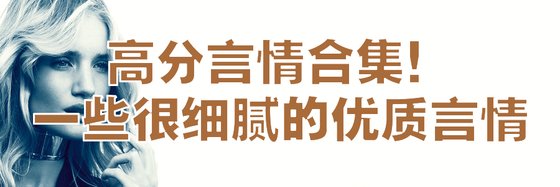 高分言情合集!
一些很细腻的优质言情